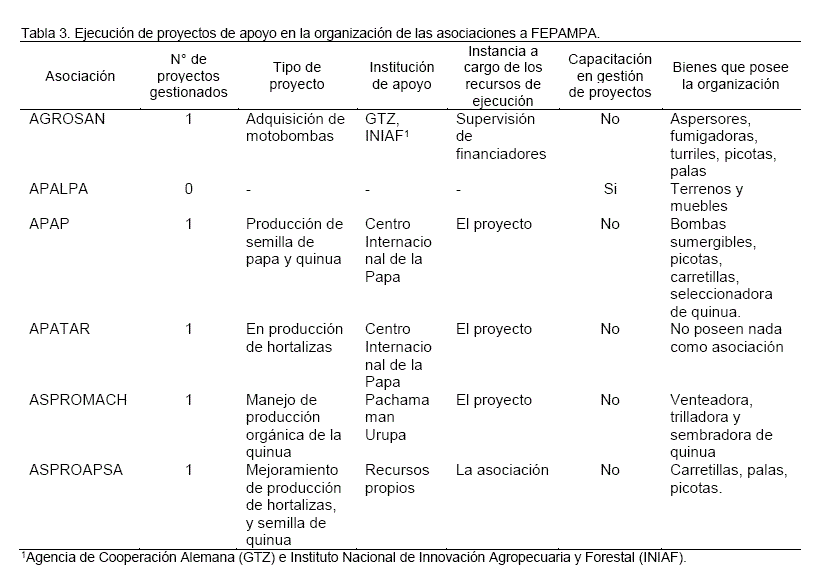 Tabla 3. Ejecución de proyectos de apoyo en la organización de las asociaciones a FEPAMPA.

| Asociación | N° de proyectos gestionados | Tipo de proyecto | Institución de apoyo | Instancia a cargo de los recursos de ejecución | Capacitación en gestión de proyectos | Bienes que posee la organización |
|---|---|---|---|---|---|---|
| AGROSAN | 1 | Adquisición de motobombas | GTZ, INIAF$^1$ | Supervisión de financiadores | No | Aspersores, fumigadoras, turriles, picotas, palas |
| APALPA | 0 | - | - | - | Si | Terrenos y muebles |
| APAP | 1 | Producción de semilla de papa y quinua | Centro Internacional de la Papa | El proyecto | No | Bombas sumergibles, picotas, carretillas, seleccionadora de quinua. |
| APATAR | 1 | En producción de hortalizas | Centro Internacional de la Papa | El proyecto | No | No poseen nada como asociación |
| ASPROMACH | 1 | Manejo de producción orgánica de la quinua | Pachamaman Urupa | El proyecto | No | Venteadora, trilladora y sembradora de quinua |
| ASPROAPSA | 1 | Mejoramiento de producción de hortalizas, y semilla de quinua | Recursos propios | La asociación | No | Carretillas, palas, picotas. |

$^1$Agencia de Cooperación Alemana (GTZ) e Instituto Nacional de Innovación Agropecuaria y Forestal (INIAF).